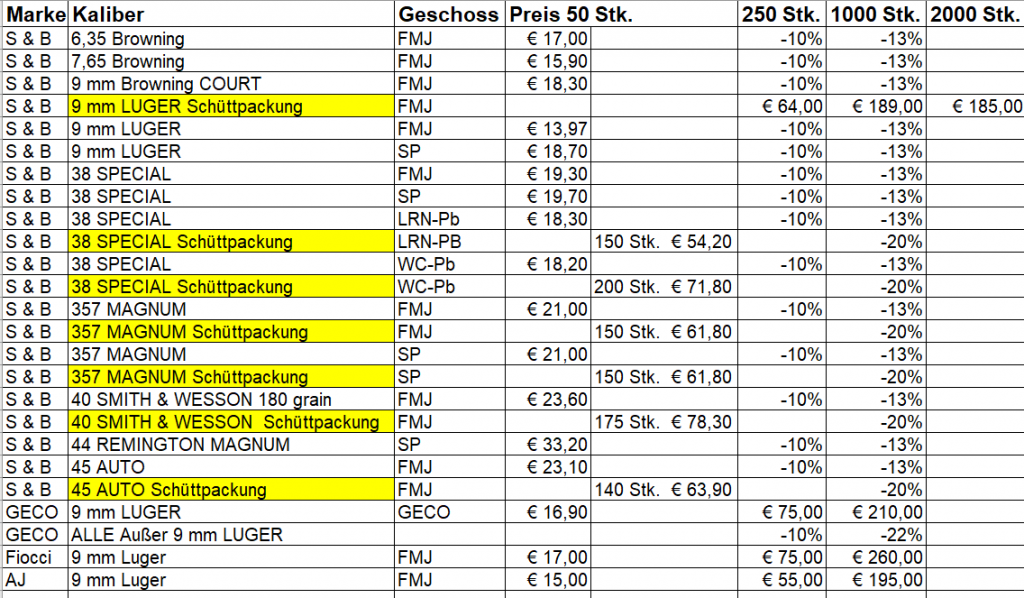 | Marke | Kaliber | Geschoss | Preis 50 Stk. | | 250 Stk. | 1000 Stk. | 2000 Stk. |
|---|---|---|---|---|---|---|---|
| S & B | 6,35 Browning | FMJ | € 17,00 | | -10% | -13% | |
| S & B | 7,65 Browning | FMJ | € 15,90 | | -10% | -13% | |
| S & B | 9 mm Browning COURT | FMJ | € 18,30 | | -10% | -13% | |
| S & B | 9 mm LUGER Schüttpackung | FMJ | | | € 64,00 | € 189,00 | € 185,00 |
| S & B | 9 mm LUGER | FMJ | € 13,97 | | -10% | -13% | |
| S & B | 9 mm LUGER | SP | € 18,70 | | -10% | -13% | |
| S & B | 38 SPECIAL | FMJ | € 19,30 | | -10% | -13% | |
| S & B | 38 SPECIAL | SP | € 19,70 | | -10% | -13% | |
| S & B | 38 SPECIAL | LRN-Pb | € 18,30 | | -10% | -13% | |
| S & B | 38 SPECIAL Schüttpackung | LRN-PB | | 150 Stk. € 54,20 | | -20% | |
| S & B | 38 SPECIAL | WC-Pb | € 18,20 | | -10% | -13% | |
| S & B | 38 SPECIAL Schüttpackung | WC-Pb | | 200 Stk. € 71,80 | | -20% | |
| S & B | 357 MAGNUM | FMJ | € 21,00 | | -10% | -13% | |
| S & B | 357 MAGNUM Schüttpackung | FMJ | | 150 Stk. € 61,80 | | -20% | |
| S & B | 357 MAGNUM | SP | € 21,00 | | -10% | -13% | |
| S & B | 357 MAGNUM Schüttpackung | SP | | 150 Stk. € 61,80 | | -20% | |
| S & B | 40 SMITH & WESSON 180 grain | FMJ | € 23,60 | | -10% | -13% | |
| S & B | 40 SMITH & WESSON Schüttpackung | FMJ | | 175 Stk. € 78,30 | | -20% | |
| S & B | 44 REMINGTON MAGNUM | SP | € 33,20 | | -10% | -13% | |
| S & B | 45 AUTO | FMJ | € 23,10 | | -10% | -13% | |
| S & B | 45 AUTO Schüttpackung | FMJ | | 140 Stk. € 63,90 | | -20% | |
| GECO | 9 mm LUGER | GECO | € 16,90 | | € 75,00 | € 210,00 | |
| GECO | ALLE Außer 9 mm LUGER | | | | -10% | -22% | |
| Fiocci | 9 mm Luger | FMJ | € 17,00 | | € 75,00 | € 260,00 | |
| AJ | 9 mm Luger | FMJ | € 15,00 | | € 55,00 | € 195,00 | |